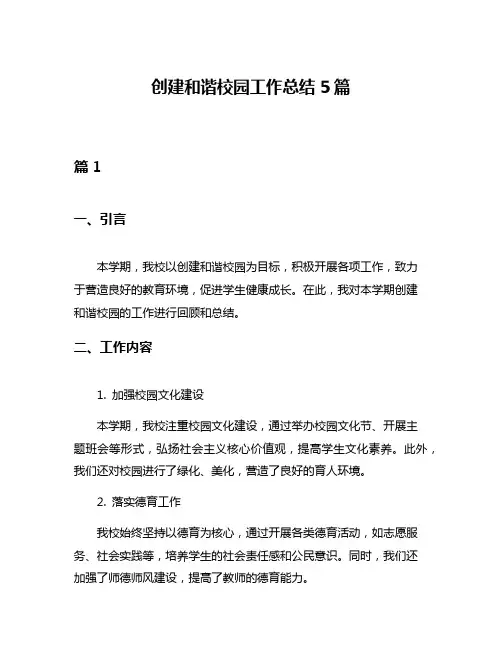 创建和谐校园工作总结 5 篇

篇 1

一、引言

本学期，我校以创建和谐校园为目标，积极开展各项工作，致力于营造良好的教育环境，促进学生健康成长。在此，我对本学期创建和谐校园的工作进行回顾和总结。

二、工作内容

1. 加强校园文化建设

本学期，我校注重校园文化建设，通过举办校园文化节、开展主题班会等形式，弘扬社会主义核心价值观，提高学生文化素养。此外，我们还对校园进行了绿化、美化，营造了良好的育人环境。

2. 落实德育工作

我校始终坚持以德育为核心，通过开展各类德育活动，如志愿服务、社会实践等，培养学生的社会责任感和公民意识。同时，我们还加强了师德师风建设，提高了教师的德育能力。